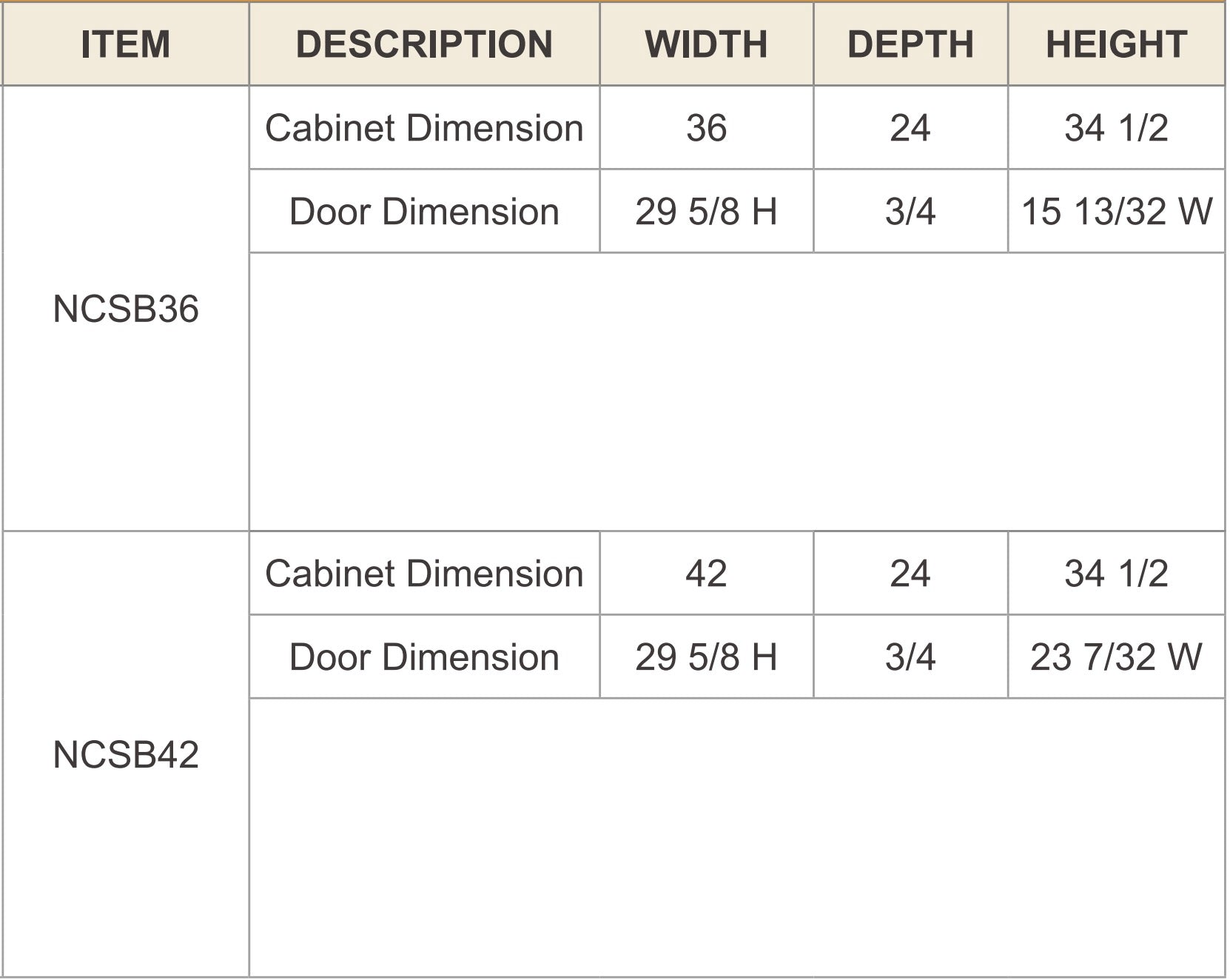 | ITEM | DESCRIPTION | WIDTH | DEPTH | HEIGHT |
|---|---|---|---|---|
| NCSB36 | Cabinet Dimension | 36 | 24 | 34 1/2 |
| | Door Dimension | 29 5/8 H | 3/4 | 15 13/32 W |
| NCSB42 | Cabinet Dimension | 42 | 24 | 34 1/2 |
| | Door Dimension | 29 5/8 H | 3/4 | 23 7/32 W |